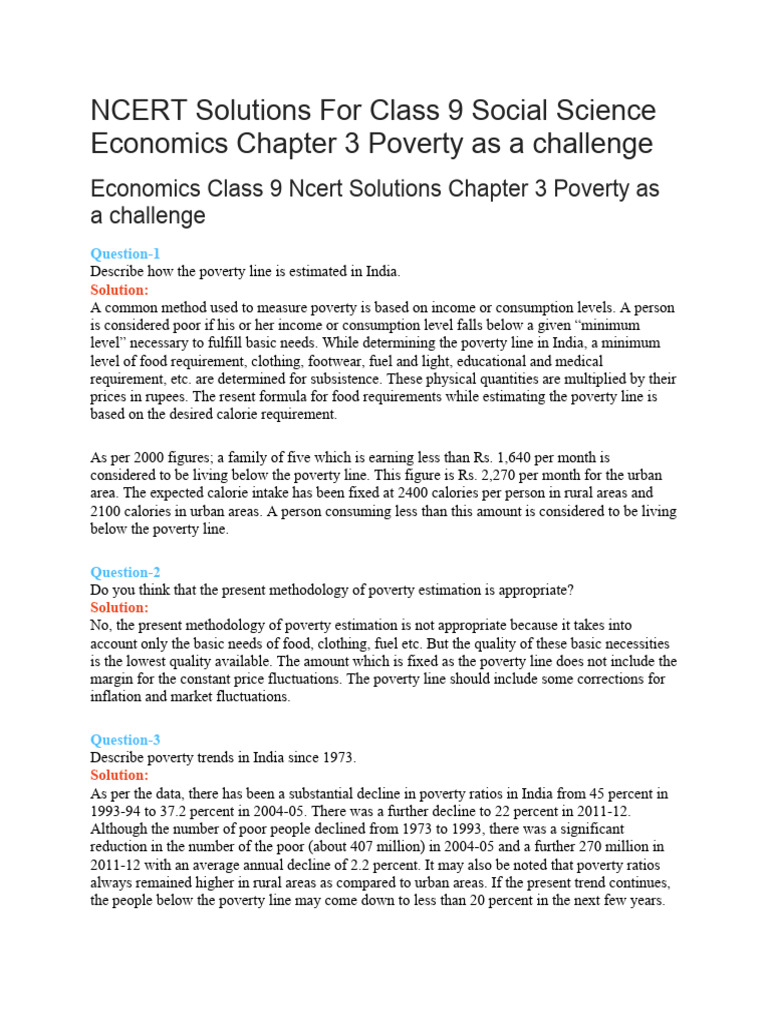 NCERT Solutions For Class 9 Social Science Economics Chapter 3 Poverty as a challenge

Economics Class 9 Ncert Solutions Chapter 3 Poverty as a challenge

Question-1
Describe how the poverty line is estimated in India.
Solution:
A common method used to measure poverty is based on income or consumption levels. A person is considered poor if his or her income or consumption level falls below a given “minimum level” necessary to fulfill basic needs. While determining the poverty line in India, a minimum level of food requirement, clothing, footwear, fuel and light, educational and medical requirement, etc. are determined for subsistence. These physical quantities are multiplied by their prices in rupees. The resent formula for food requirements while estimating the poverty line is based on the desired calorie requirement.

As per 2000 figures; a family of five which is earning less than Rs. 1,640 per month is considered to be living below the poverty line. This figure is Rs. 2,270 per month for the urban area. The expected calorie intake has been fixed at 2400 calories per person in rural areas and 2100 calories in urban areas. A person consuming less than this amount is considered to be living below the poverty line.

Question-2
Do you think that the present methodology of poverty estimation is appropriate?
Solution:
No, the present methodology of poverty estimation is not appropriate because it takes into account only the basic needs of food, clothing, fuel etc. But the quality of these basic necessities is the lowest quality available. The amount which is fixed as the poverty line does not include the margin for the constant price fluctuations. The poverty line should include some corrections for inflation and market fluctuations.

Question-3
Describe poverty trends in India since 1973.
Solution:
As per the data, there has been a substantial decline in poverty ratios in India from 45 percent in 1993-94 to 37.2 percent in 2004-05. There was a further decline to 22 percent in 2011-12. Although the number of poor people declined from 1973 to 1993, there was a significant reduction in the number of the poor (about 407 million) in 2004-05 and a further 270 million in 2011-12 with an average annual decline of 2.2 percent. It may also be noted that poverty ratios always remained higher in rural areas as compared to urban areas. If the present trend continues, the people below the poverty line may come down to less than 20 percent in the next few years.